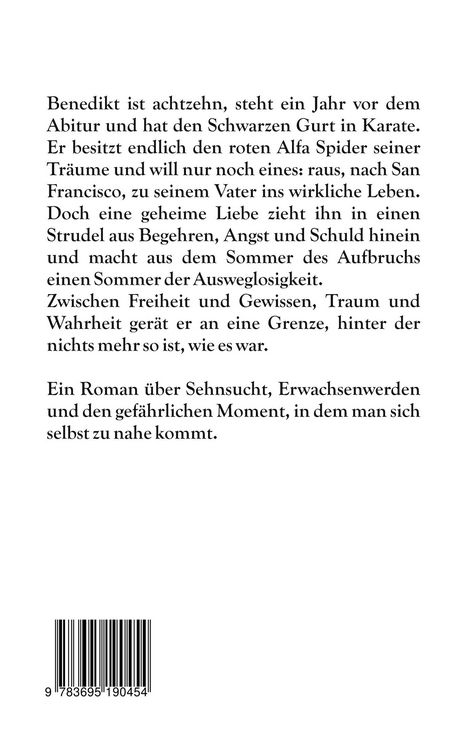 Benedikt ist achtzehn, steht ein Jahr vor dem Abitur und hat den Schwarzen Gurt in Karate. Er besitzt endlich den roten Alfa Spider seiner Träume und will nur noch eines: raus, nach San Francisco, zu seinem Vater ins wirkliche Leben. Doch eine geheime Liebe zieht ihn in einen Strudel aus Begehren, Angst und Schuld hinein und macht aus dem Sommer des Aufbruchs einen Sommer der Ausweglosigkeit.
Zwischen Freiheit und Gewissen, Traum und Wahrheit gerät er an eine Grenze, hinter der nichts mehr so ist, wie es war.

Ein Roman über Sehnsucht, Erwachsenwerden und den gefährlichen Moment, in dem man sich selbst zu nahe kommt.

9 783695 190454